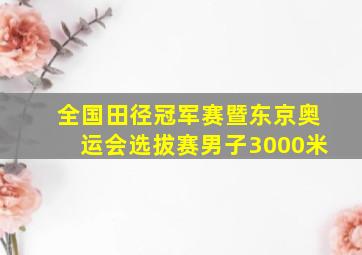 全国田径冠军赛暨东京奥运会选拔赛男子3000米